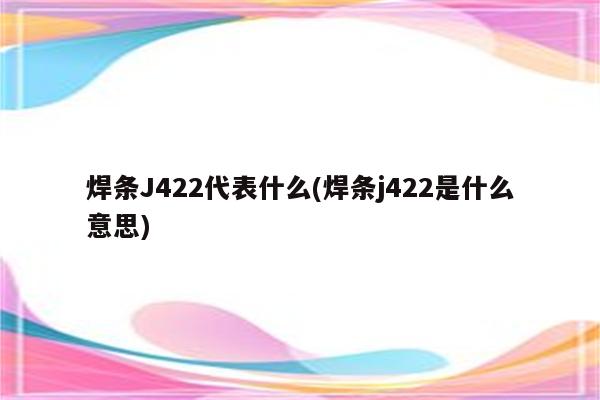 焊条J422代表什么(焊条j422是什么意思)